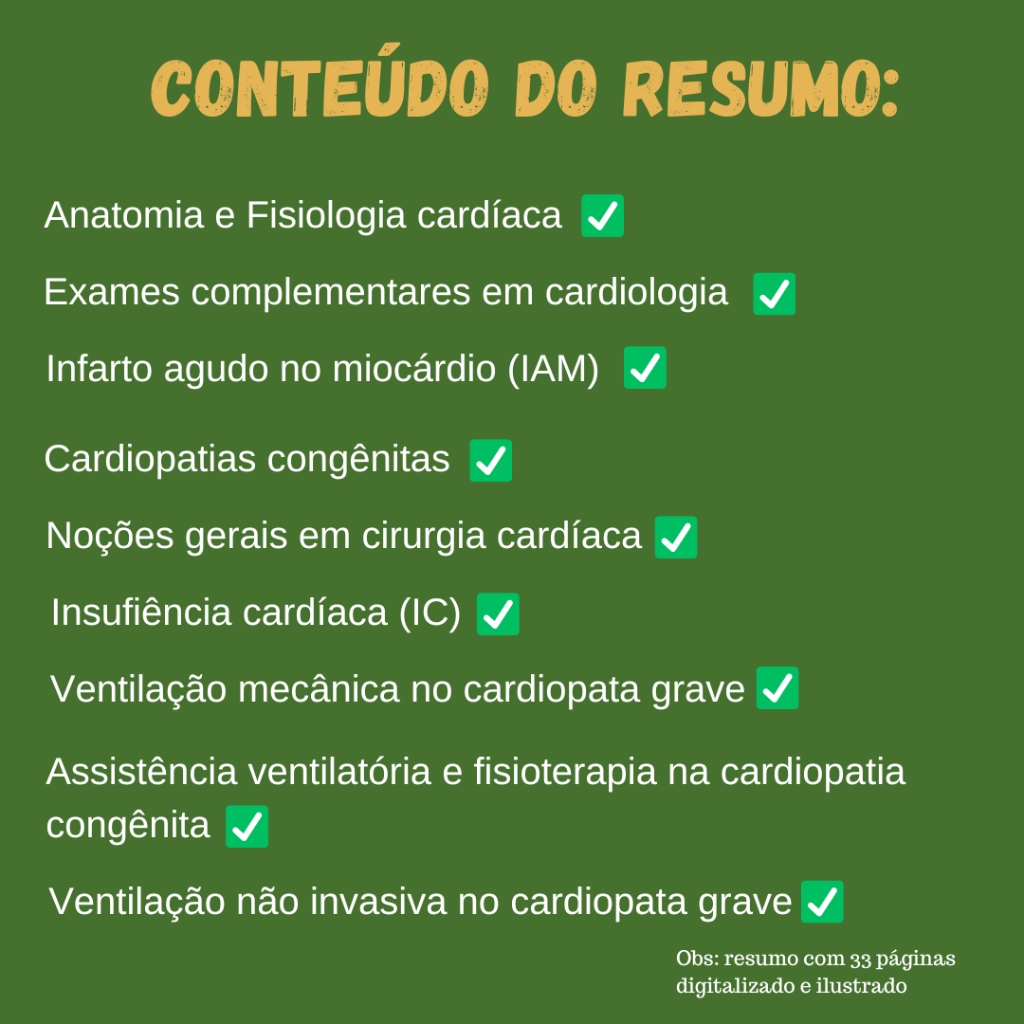 CONTEÚDO DO RESUMO:

Anatomia e Fisiologia cardíaca ✅

Exames complementares em cardiologia ✅

Infarto agudo no miocárdio (IAM) ✅

Cardiopatias congênitas ✅

Noções gerais em cirurgia cardíaca ✅

Insufiência cardíaca (IC) ✅

Ventilação mecânica no cardiopata grave ✅

Assistência ventilatória e fisioterapia na cardiopatia congênita ✅

Ventilação não invasiva no cardiopata grave ✅

Obs: resumo com 33 páginas digitalizado e ilustrado